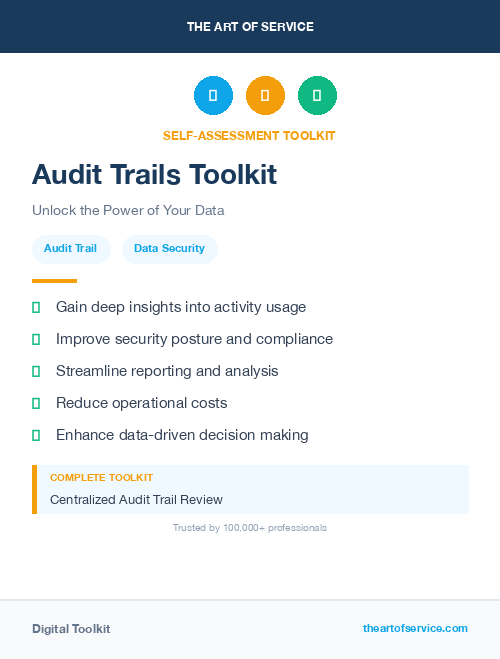 THE ART OF SERVICE

SELF-ASSESSMENT TOOLKIT

Audit Trails Toolkit

Unlock the Power of Your Data

Audit Trail

Data Security

Gain deep insights into activity usage

Improve security posture and compliance

Streamline reporting and analysis

Reduce operational costs

Enhance data-driven decision making

COMPLETE TOOLKIT

Centralized Audit Trail Review

Trusted by 100,000+ professionals

Digital Toolkit

theartofservice.com